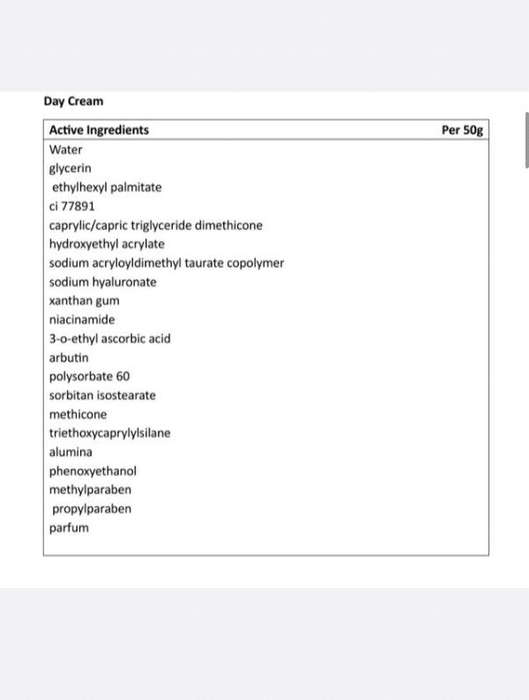 Day Cream

| Active Ingredients | Per 50g |
|---|---|
| Water | |
| glycerin | |
| ethylhexyl palmitate | |
| ci 77891 | |
| caprylic/capric triglyceride dimethicone | |
| hydroxyethyl acrylate | |
| sodium acryloyldimethyl taurate copolymer | |
| sodium hyaluronate | |
| xanthan gum | |
| niacinamide | |
| 3-o-ethyl ascorbic acid | |
| arbutin | |
| polysorbate 60 | |
| sorbitan isostearate | |
| methicone | |
| triethoxycaprylylsilane | |
| alumina | |
| phenoxyethanol | |
| methylparaben | |
| propylparaben | |
| parfum | |